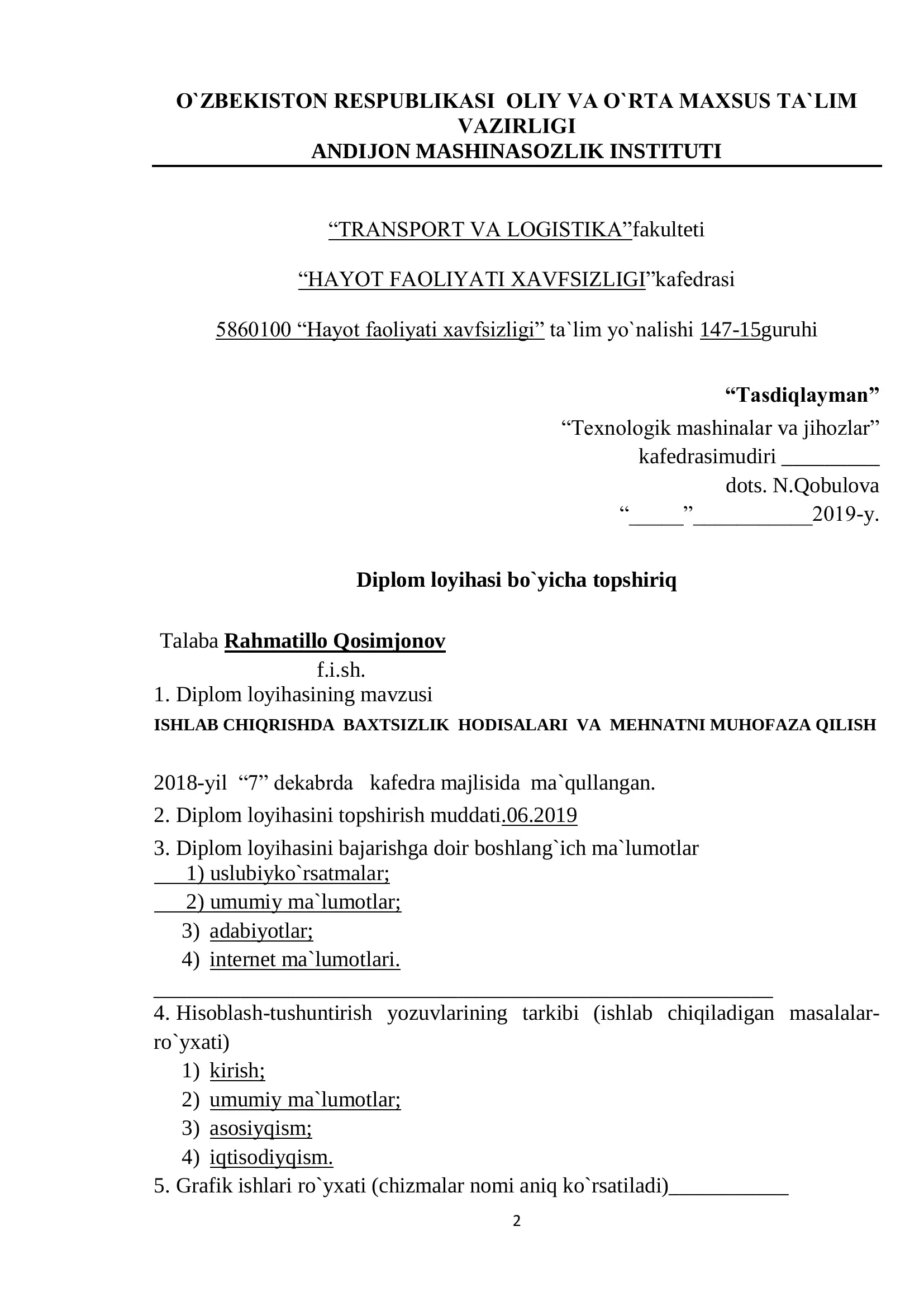 O`ZBEKISTON RESPUBLIKASI OLIY VA O`RTA MAXSUS TA`LIM VAZIRLIGI
ANDIJON MASHINASOZLIK INSTITUTI

“TRANSPORT VA LOGISTIKA”fakulteti

“HAYOT FAOLIYATI XAVFSIZLIGI”kafedrasi

5860100 “Hayot faoliyati xavfsizligi” ta`lim yo`nalishi 147-15guruhi

“Tasdiqlayman”
“Texnologik mashinalar va jihozlar”
kafedrasimudiri _________
dots. N.Qobulova
“_____”___________2019-y.

Diplom loyihasi bo`yicha topshiriq

Talaba Rahmatillo Qosimjonov
f.i.sh.
1. Diplom loyihasining mavzusi
ISHLAB CHIQRISHDA BAXTSIZLIK HODISALARI VA MEHNATNI MUHOFAZA QILISH

2018-yil “7” dekabrda kafedra majlisida ma`qullangan.
2. Diplom loyihasini topshirish muddati.06.2019
3. Diplom loyihasini bajarishga doir boshlang`ich ma`lumotlar
1) uslubiyko`rsatmalar;
2) umumiy ma`lumotlar;
3) adabiyotlar;
4) internet ma`lumotlari.

4. Hisoblash-tushuntirish yozuvlarining tarkibi (ishlab chiqiladigan masalalar-ro`yxati)
1) kirish;
2) umumiy ma`lumotlar;
3) asosiyqism;
4) iqtisodiyqism.
5. Grafik ishlari ro`yxati (chizmalar nomi aniq ko`rsatiladi)___________

2